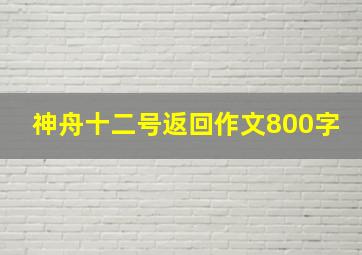 神舟十二号返回作文800字